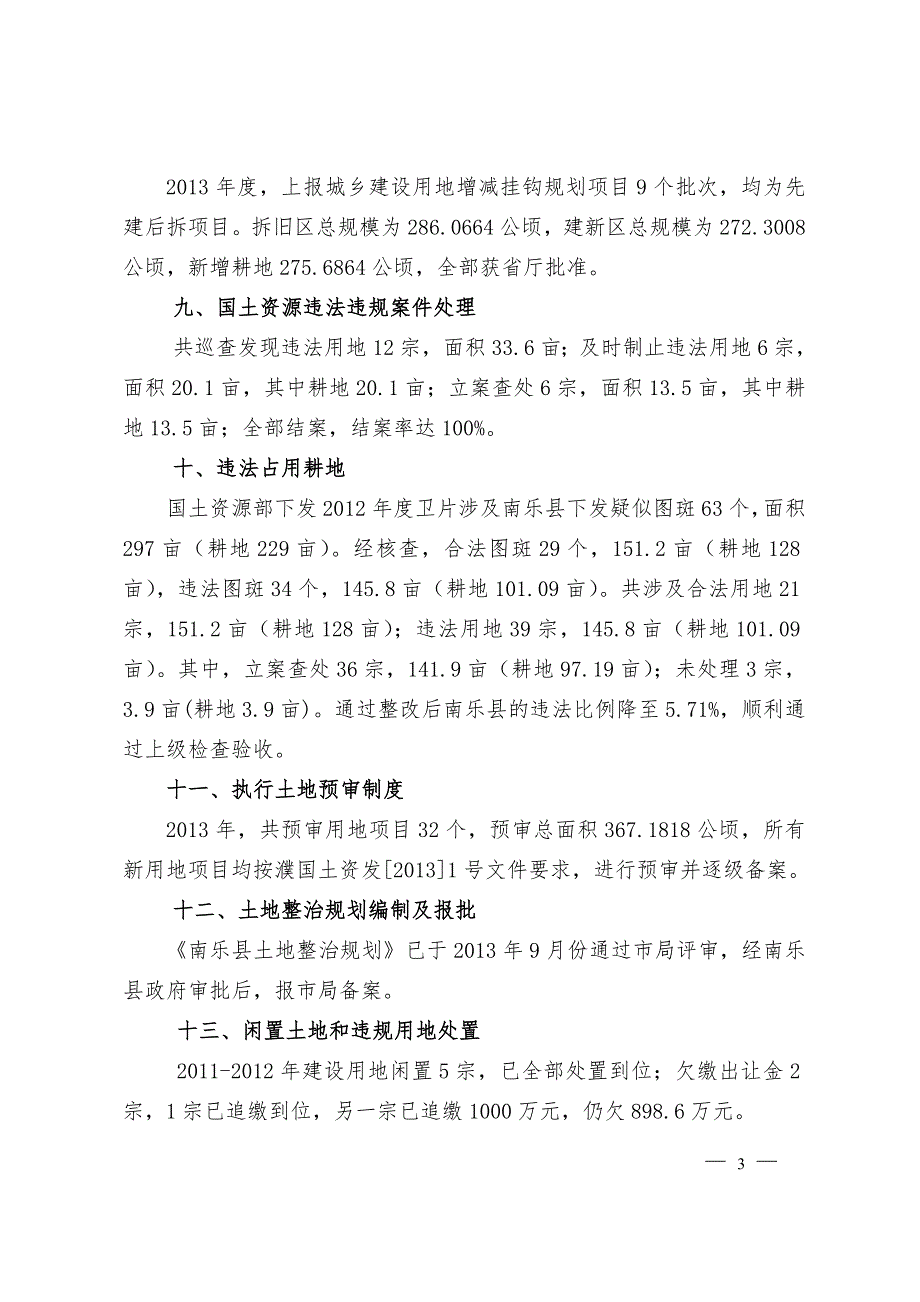 2013 年度，上报城乡建设用地增减挂钩规划项目 9 个批次，均为先建后拆项目。拆旧区总规模为 286.0664 公顷，建新区总规模为 272.3008 公顷，新增耕地 275.6864 公顷，全部获省厅批准。

九、国土资源违法违规案件处理

共巡查发现违法用地 12 宗，面积 33.6 亩；及时制止违法用地 6 宗，面积 20.1 亩，其中耕地 20.1 亩；立案查处 6 宗，面积 13.5 亩，其中耕地 13.5 亩；全部结案，结案率达 100%。

十、违法占用耕地

国土资源部下发 2012 年度卫片涉及南乐县下发疑似图斑 63 个，面积 297 亩（耕地 229 亩）。经核查，合法图斑 29 个，151.2 亩（耕地 128 亩），违法图斑 34 个，145.8 亩（耕地 101.09 亩）。共涉及合法用地 21 宗，151.2 亩（耕地 128 亩）；违法用地 39 宗，145.8 亩（耕地 101.09 亩）。其中，立案查处 36 宗，141.9 亩（耕地 97.19 亩）；未处理 3 宗，3.9 亩(耕地 3.9 亩)。通过整改后南乐县的违法比例降至 5.71%，顺利通过上级检查验收。

十一、执行土地预审制度

2013 年，共预审用地项目 32 个，预审总面积 367.1818 公顷，所有新用地项目均按濮国土资发[2013]1 号文件要求，进行预审并逐级备案。

十二、土地整治规划编制及报批

《南乐县土地整治规划》已于 2013 年 9 月份通过市局评审，经南乐县政府审批后，报市局备案。

十三、闲置土地和违规用地处置

2011-2012 年建设用地闲置 5 宗，已全部处置到位；欠缴出让金 2 宗，1 宗已追缴到位，另一宗已追缴 1000 万元，仍欠 898.6 万元。

— 3 —